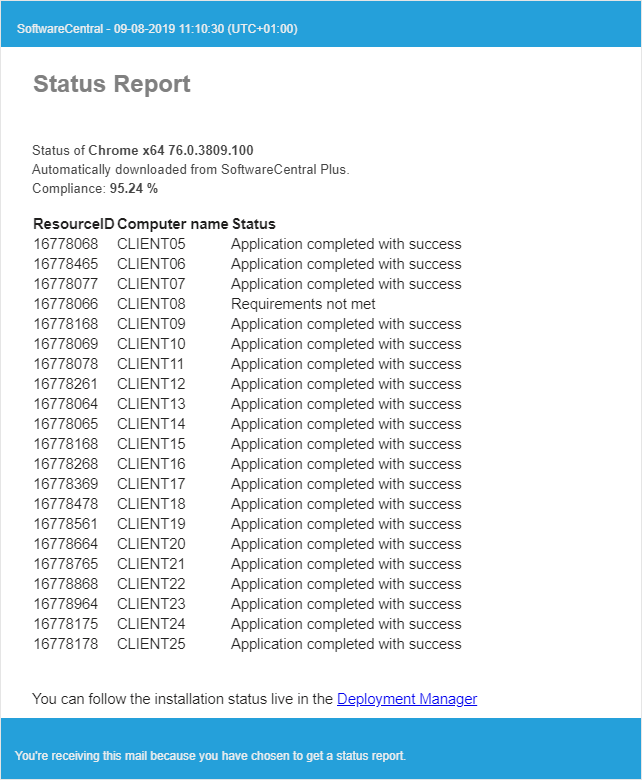 SoftwareCentral - 09-08-2019 11:10:30 (UTC+01:00)

Status Report

Status of Chrome x64 76.0.3809.100
Automatically downloaded from SoftwareCentral Plus.
Compliance: 95.24 %

| ResourceID | Computer name | Status |
|---|---|---|
| 16778068 | CLIENT05 | Application completed with success |
| 16778465 | CLIENT06 | Application completed with success |
| 16778077 | CLIENT07 | Application completed with success |
| 16778066 | CLIENT08 | Requirements not met |
| 16778168 | CLIENT09 | Application completed with success |
| 16778069 | CLIENT10 | Application completed with success |
| 16778078 | CLIENT11 | Application completed with success |
| 16778261 | CLIENT12 | Application completed with success |
| 16778064 | CLIENT13 | Application completed with success |
| 16778065 | CLIENT14 | Application completed with success |
| 16778168 | CLIENT15 | Application completed with success |
| 16778268 | CLIENT16 | Application completed with success |
| 16778369 | CLIENT17 | Application completed with success |
| 16778478 | CLIENT18 | Application completed with success |
| 16778561 | CLIENT19 | Application completed with success |
| 16778664 | CLIENT20 | Application completed with success |
| 16778765 | CLIENT21 | Application completed with success |
| 16778868 | CLIENT22 | Application completed with success |
| 16778964 | CLIENT23 | Application completed with success |
| 16778175 | CLIENT24 | Application completed with success |
| 16778178 | CLIENT25 | Application completed with success |

You can follow the installation status live in the Deployment Manager

You're receiving this mail because you have chosen to get a status report.